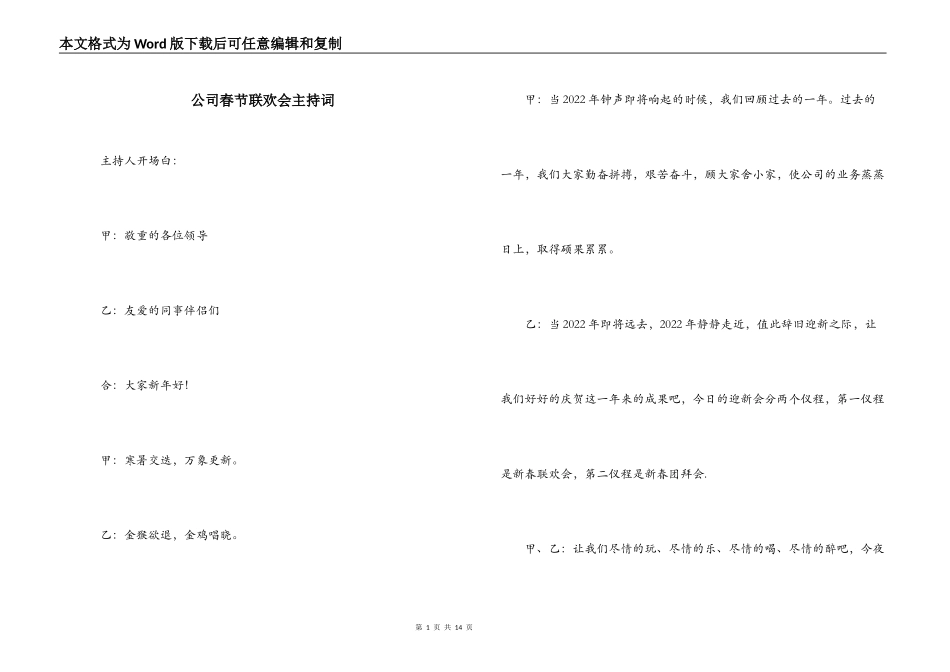 本文格式为Word版下载后可任意编辑和复制

公司春节联欢会主持词

主持人开场白：

甲：敬重的各位领导

乙：友爱的同事伴侣们

合：大家新年好！

甲：寒暑交迭，万象更新。

乙：金猴欲退，金鸡唱晓。

甲：当2022年钟声即将响起的时候，我们回顾过去的一年。过去的一年，我们大家勤奋拼搏，艰苦奋斗，顾大家舍小家，使公司的业务蒸蒸日上，取得硕果累累。

乙：当2022年即将远去，2022年静静走近，值此辞旧迎新之际，让我们好好的庆贺这一年来的成果吧，今日的迎新会分两个仪程，第一仪程是新春联欢会，第二仪程是新春团拜会.

甲、乙：让我们尽情的玩、尽情的乐、尽情的喝、尽情的醉吧，今夜

第 1 页 共 14 页